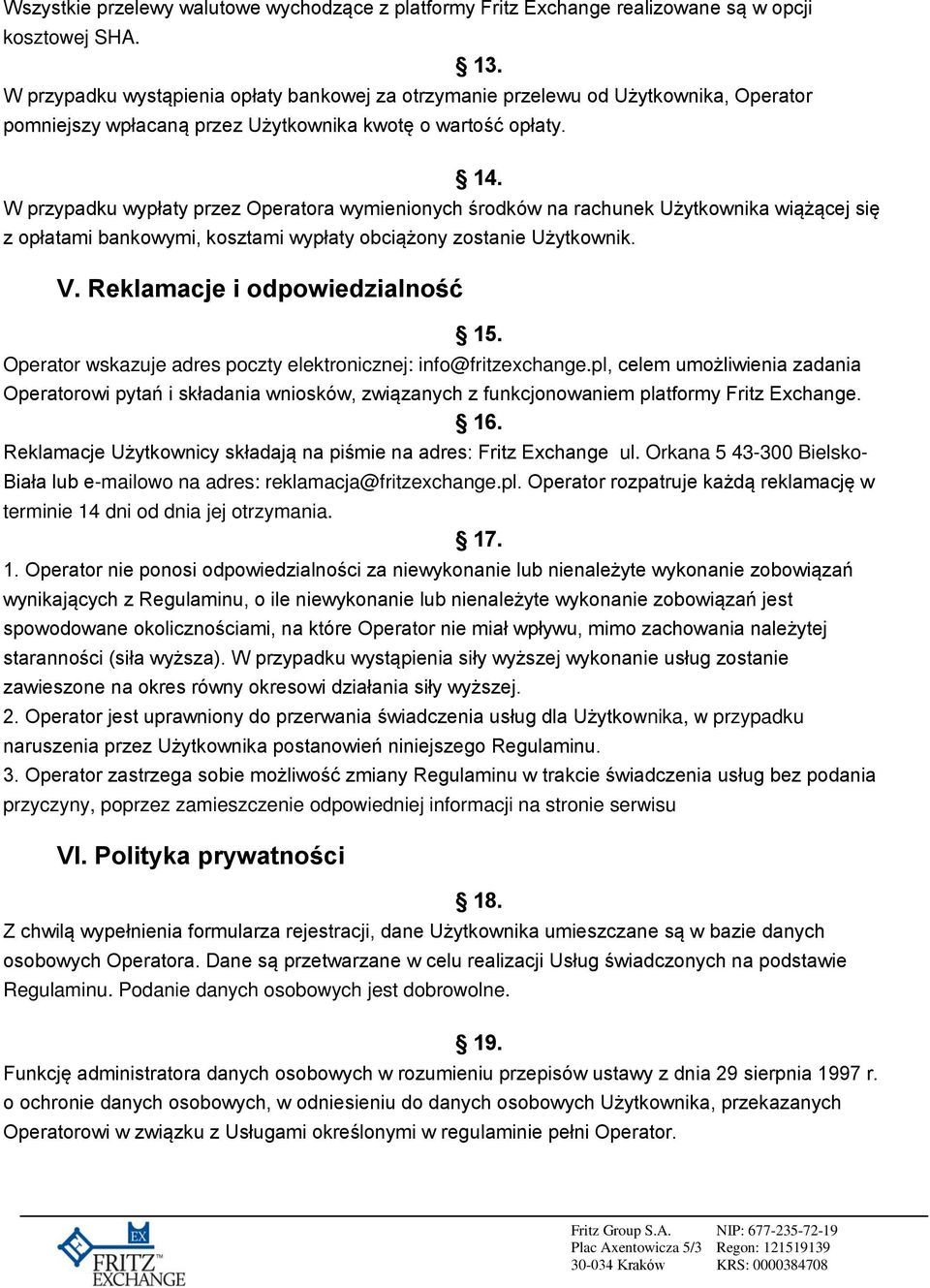 Wszystkie przelewy walutowe wychodzące z platformy Fritz Exchange realizowane są w opcji kosztowej SHA.

§ 13.

W przypadku wystąpienia opłaty bankowej za otrzymanie przelewu od Użytkownika, Operator pomniejszy wpłacaną przez Użytkownika kwotę o wartość opłaty.

§ 14.

W przypadku wypłaty przez Operatora wymienionych środków na rachunek Użytkownika wiążącej się z opłatami bankowymi, kosztami wypłaty obciążony zostanie Użytkownik.

V. Reklamacje i odpowiedzialność

§ 15.

Operator wskazuje adres poczty elektronicznej: info@fritzexchange.pl, celem umożliwienia zadania Operatorowi pytań i składania wniosków, związanych z funkcjonowaniem platformy Fritz Exchange.

§ 16.

Reklamacje Użytkownicy składają na piśmie na adres: Fritz Exchange ul. Orkana 5 43-300 Bielsko-Biała lub e-mailowo na adres: reklamacja@fritzexchange.pl. Operator rozpatruje każdą reklamację w terminie 14 dni od dnia jej otrzymania.

§ 17.

1. Operator nie ponosi odpowiedzialności za niewykonanie lub nienależyte wykonanie zobowiązań wynikających z Regulaminu, o ile niewykonanie lub nienależyte wykonanie zobowiązań jest spowodowane okolicznościami, na które Operator nie miał wpływu, mimo zachowania należytej staranności (siła wyższa). W przypadku wystąpienia siły wyższej wykonanie usług zostanie zawieszone na okres równy okresowi działania siły wyższej.
2. Operator jest uprawniony do przerwania świadczenia usług dla Użytkownika, w przypadku naruszenia przez Użytkownika postanowień niniejszego Regulaminu.
3. Operator zastrzega sobie możliwość zmiany Regulaminu w trakcie świadczenia usług bez podania przyczyny, poprzez zamieszczenie odpowiedniej informacji na stronie serwisu

VI. Polityka prywatności

§ 18.

Z chwilą wypełnienia formularza rejestracji, dane Użytkownika umieszczane są w bazie danych osobowych Operatora. Dane są przetwarzane w celu realizacji Usług świadczonych na podstawie Regulaminu. Podanie danych osobowych jest dobrowolne.

§ 19.

Funkcję administratora danych osobowych w rozumieniu przepisów ustawy z dnia 29 sierpnia 1997 r. o ochronie danych osobowych, w odniesieniu do danych osobowych Użytkownika, przekazanych Operatorowi w związku z Usługami określonymi w regulaminie pełni Operator.

EX FRITZ EXCHANGE

Fritz Group S.A.
Plac Axentowicza 5/3
30-034 Kraków

NIP: 677-235-72-19
Regon: 121519139
KRS: 0000384708